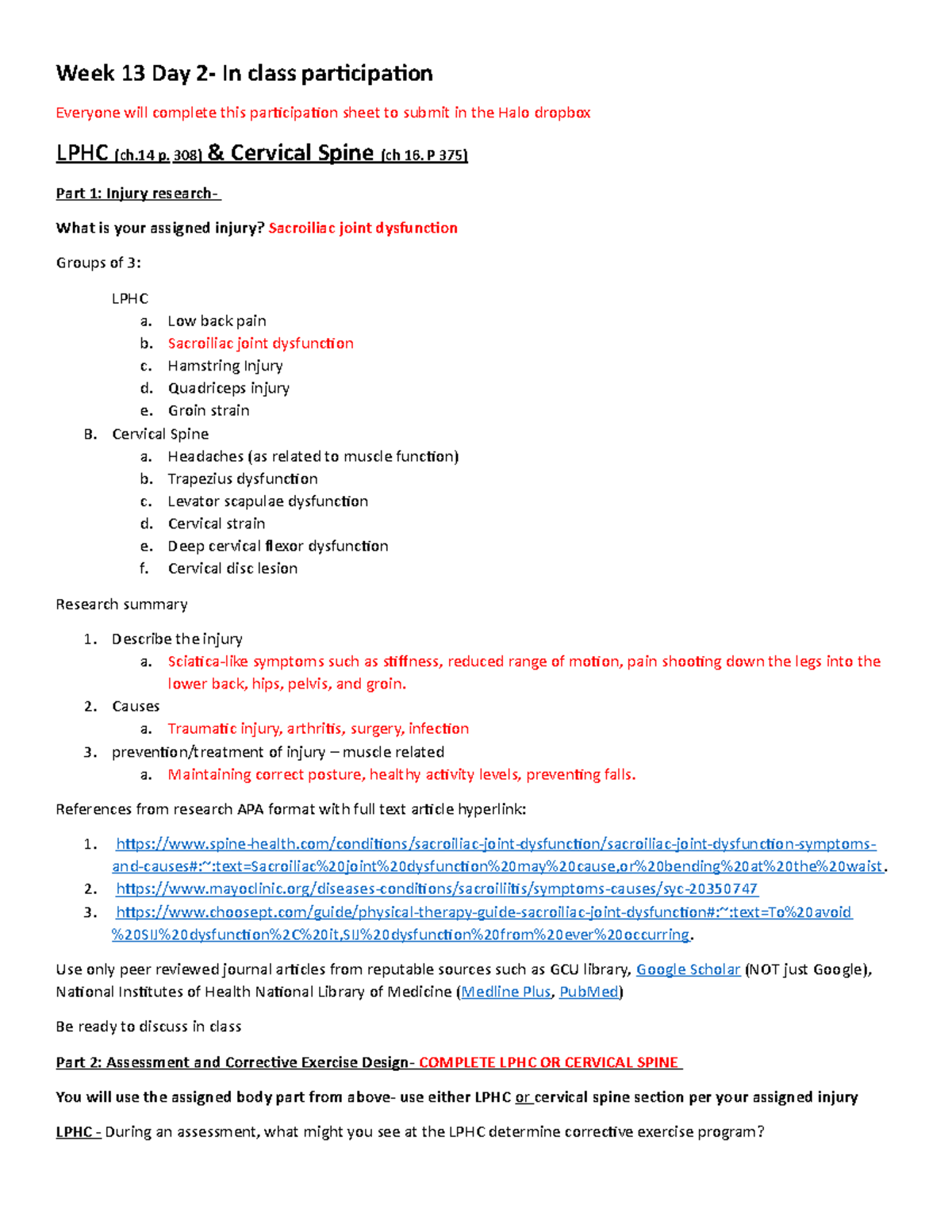 Week 13 Day 2- In class participation

Everyone will complete this participation sheet to submit in the Halo dropbox

LPHC (ch.14 p. 308) & Cervical Spine (ch 16. P 375)

Part 1: Injury research-

What is your assigned injury? Sacroiliac joint dysfunction

Groups of 3:

LPHC
a. Low back pain
b. Sacroiliac joint dysfunction
c. Hamstring Injury
d. Quadriceps injury
e. Groin strain

B. Cervical Spine
a. Headaches (as related to muscle function)
b. Trapezius dysfunction
c. Levator scapulae dysfunction
d. Cervical strain
e. Deep cervical flexor dysfunction
f. Cervical disc lesion

Research summary

1. Describe the injury
a. Sciatica-like symptoms such as stiffness, reduced range of motion, pain shooting down the legs into the lower back, hips, pelvis, and groin.
2. Causes
a. Traumatic injury, arthritis, surgery, infection
3. prevention/treatment of injury – muscle related
a. Maintaining correct posture, healthy activity levels, preventing falls.

References from research APA format with full text article hyperlink:

1. https://www.spine-health.com/conditions/sacroiliac-joint-dysfunction/sacroiliac-joint-dysfunction-symptoms-and-causes#:~:text=Sacroiliac%20joint%20dysfunction%20may%20cause,or%20bending%20at%20the%20waist.
2. https://www.mayoclinic.org/diseases-conditions/sacroiliitis/symptoms-causes/syc-20350747
3. https://www.choosept.com/guide/physical-therapy-guide-sacroiliac-joint-dysfunction#:~:text=To%20avoid%20SIJ%20dysfunction%2C%20it,SIJ%20dysfunction%20from%20ever%20occurring.

Use only peer reviewed journal articles from reputable sources such as GCU library, Google Scholar (NOT just Google), National Institutes of Health National Library of Medicine (Medline Plus, PubMed)

Be ready to discuss in class

Part 2: Assessment and Corrective Exercise Design- COMPLETE LPHC OR CERVICAL SPINE

You will use the assigned body part from above- use either LPHC or cervical spine section per your assigned injury

LPHC - During an assessment, what might you see at the LPHC determine corrective exercise program?